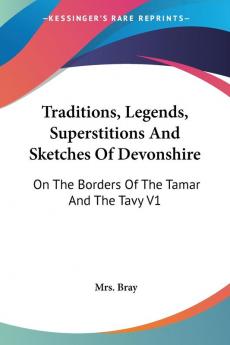 KESSINGER'S RARE REPRINTS

Traditions, Legends, Superstitions And Sketches Of Devonshire

On The Borders Of The Tamar And The Tavy V1

Mrs. Bray